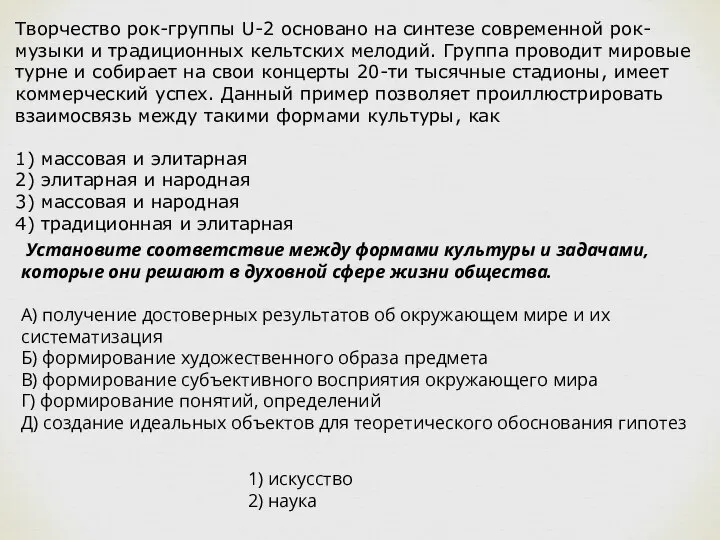 Творчество рок-группы U-2 основано на синтезе современной рок-музыки и традиционных кельтских мелодий. Группа проводит мировые турне и собирает на свои концерты 20-ти тысячные стадионы, имеет коммерческий успех. Данный пример позволяет проиллюстрировать взаимосвязь между такими формами культуры, как

1) массовая и элитарная
2) элитарная и народная
3) массовая и народная
4) традиционная и элитарная

Установите соответствие между формами культуры и задачами, которые они решают в духовной сфере жизни общества.

А) получение достоверных результатов об окружающем мире и их систематизация
Б) формирование художественного образа предмета
В) формирование субъективного восприятия окружающего мира
Г) формирование понятий, определений
Д) создание идеальных объектов для теоретического обоснования гипотез

1) искусство
2) наука